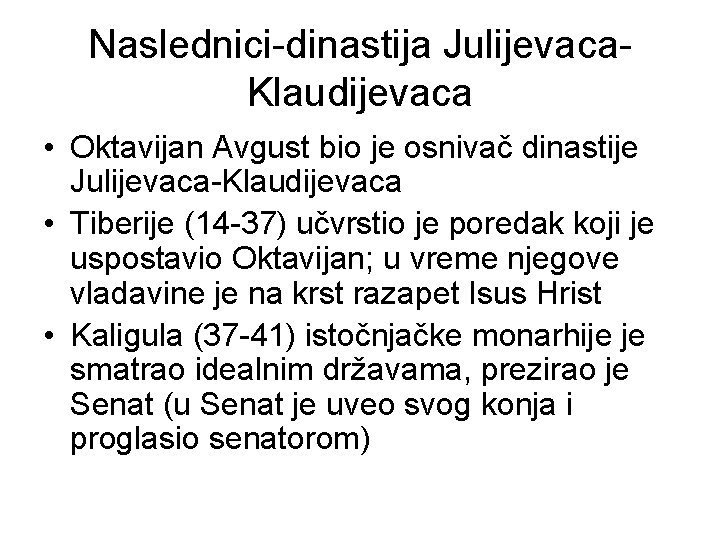 Naslednici-dinastija Julijevaca-Klaudijevaca

• Oktavijan Avgust bio je osnivač dinastije Julijevaca-Klaudijevaca
• Tiberije (14-37) učvrstio je poredak koji je uspostavio Oktavijan; u vreme njegove vladavine je na krst razapet Isus Hrist
• Kaligula (37-41) istočnjačke monarhije je smatrao idealnim državama, prezirao je Senat (u Senat je uveo svog konja i proglasio senatorom)